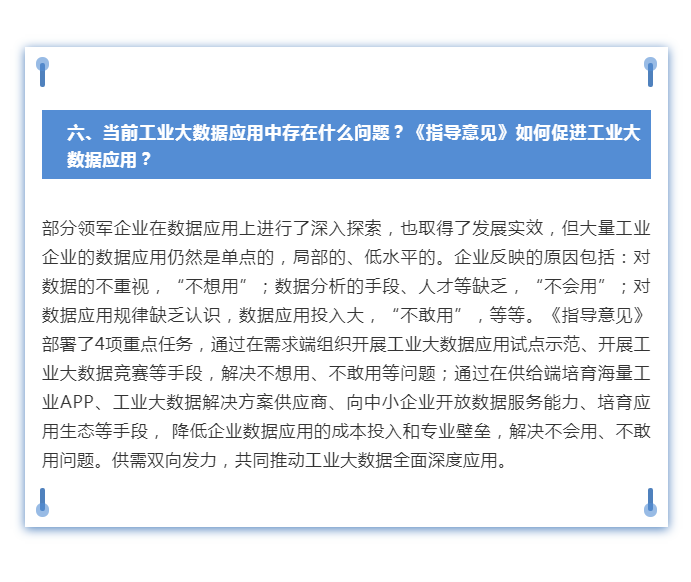 六、当前工业大数据应用中存在什么问题？《指导意见》如何促进工业大数据应用？

部分领军企业在数据应用上进行了深入探索，也取得了发展实效，但大量工业企业的数据应用仍然是单点的，局部的、低水平的。企业反映的原因包括：对数据的不重视，“不想用”；数据分析的手段、人才等缺乏，“不会用”；对数据应用规律缺乏认识，数据应用投入大，“不敢用”，等等。《指导意见》部署了4项重点任务，通过在需求端组织开展工业大数据应用试点示范、开展工业大数据竞赛等手段，解决不想用、不敢用等问题；通过在供给端培育海量工业APP、工业大数据解决方案供应商、向中小企业开放数据服务能力、培育应用生态等手段， 降低企业数据应用的成本投入和专业壁垒，解决不会用、不敢用问题。供需双向发力，共同推动工业大数据全面深度应用。